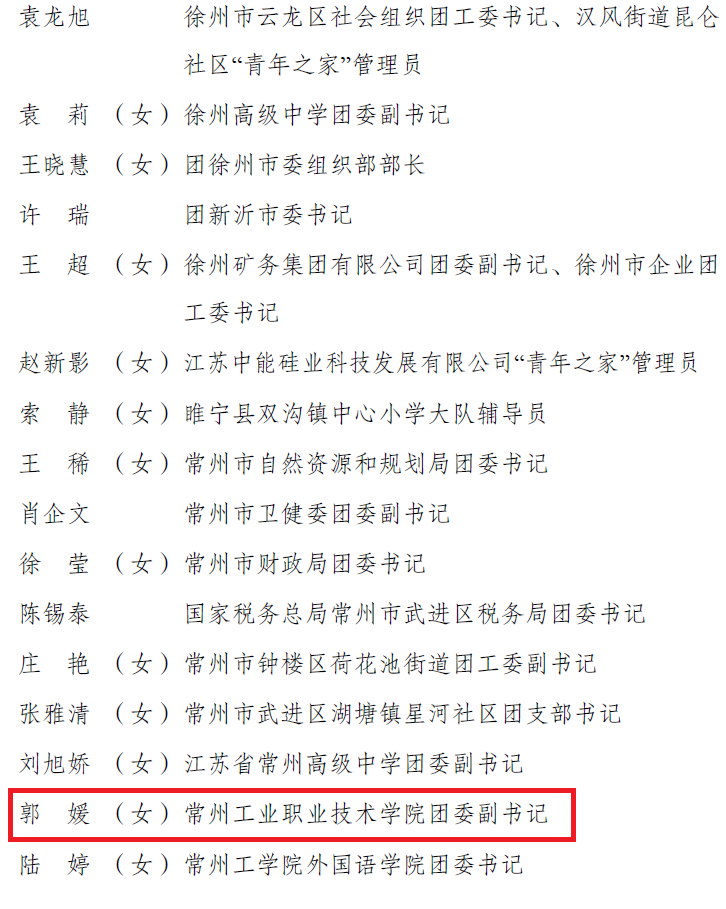 袁龙旭 徐州市云龙区社会组织团工委书记、汉风街道昆仑社区“青年之家”管理员

袁莉（女）徐州高级中学团委副书记

王晓慧（女）团徐州市委组织部部长

许瑞 团新沂市委书记

王超（女）徐州矿务集团有限公司团委副书记、徐州市企业团工委书记

赵新影（女）江苏中能硅业科技发展有限公司“青年之家”管理员

索静（女）睢宁县双沟镇中心小学大队辅导员

王稀（女）常州市自然资源和规划局团委书记

肖企文 常州市卫健委团委副书记

徐莹（女）常州市财政局团委书记

陈锡泰 国家税务总局常州市武进区税务局团委书记

庄艳（女）常州市钟楼区荷花池街道团工委副书记

张雅清（女）常州市武进区湖塘镇星河社区团支部书记

刘旭娇（女）江苏省常州高级中学团委副书记

郭媛（女）常州工业职业技术学院团委副书记

陆婷（女）常州工学院外国语学院团委书记